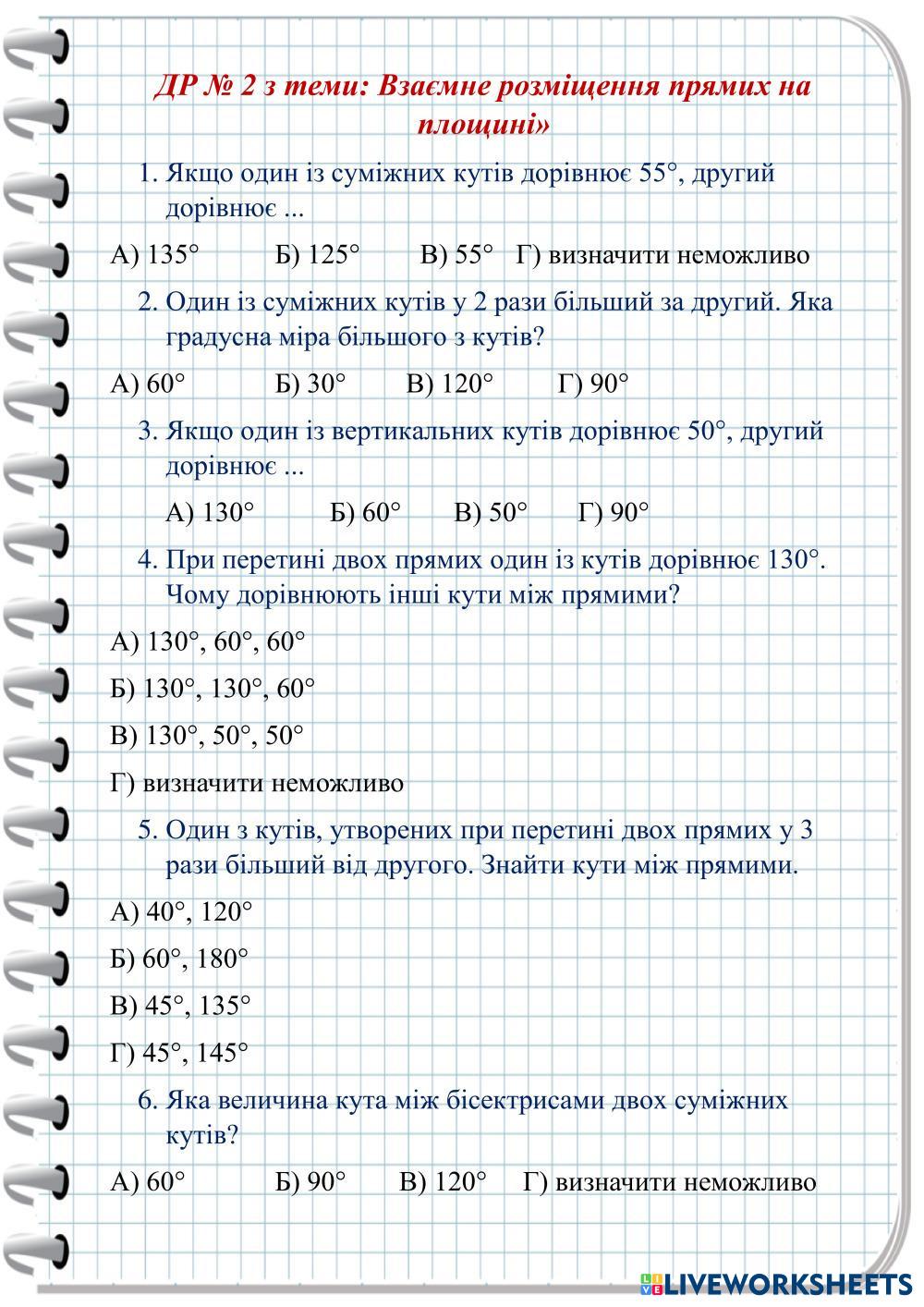 ДР № 2 з теми: Взаємне розміщення прямих на площині»

1. Якщо один із суміжних кутів дорівнює 55°, другий дорівнює ...

А) 135° Б) 125° В) 55° Г) визначити неможливо

2. Один із суміжних кутів у 2 рази більший за другий. Яка градусна міра більшого з кутів?

А) 60° Б) 30° В) 120° Г) 90°

3. Якщо один із вертикальних кутів дорівнює 50°, другий дорівнює ...

А) 130° Б) 60° В) 50° Г) 90°

4. При перетині двох прямих один із кутів дорівнює 130°. Чому дорівнюють інші кути між прямими?

А) 130°, 60°, 60°

Б) 130°, 130°, 60°

В) 130°, 50°, 50°

Г) визначити неможливо

5. Один з кутів, утворених при перетині двох прямих у 3 рази більший від другого. Знайти кути між прямими.

А) 40°, 120°

Б) 60°, 180°

В) 45°, 135°

Г) 45°, 145°

6. Яка величина кута між бісектрисами двох суміжних кутів?

А) 60° Б) 90° В) 120° Г) визначити неможливо

LIVEWORKSHEETS